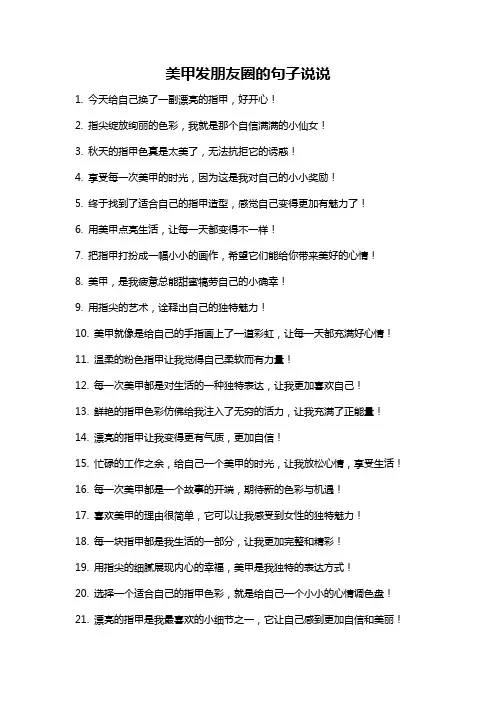 美甲发朋友圈的句子说说

1. 今天给自己换了一副漂亮的指甲，好开心！

2. 指尖绽放绚丽的色彩，我就是那个自信满满的小仙女！

3. 秋天的指甲色真是太美了，无法抗拒它的诱惑！

4. 享受每一次美甲的时光，因为这是我对自己的小小奖励！

5. 终于找到了适合自己的指甲造型，感觉自己变得更加有魅力了！

6. 用美甲点亮生活，让每一天都变得不一样！

7. 把指甲打扮成一幅小小的画作，希望它们能给你带来美好的心情！

8. 美甲，是我疲惫总能甜蜜犒劳自己的小确幸！

9. 用指尖的艺术，诠释出自己的独特魅力！

10. 美甲就像是给自己的手指画上了一道彩虹，让每一天都充满好心情！

11. 温柔的粉色指甲让我觉得自己柔软而有力量！

12. 每一次美甲都是对生活的一种独特表达，让我更加喜欢自己！

13. 鲜艳的指甲色彩仿佛给我注入了无穷的活力，让我充满了正能量！

14. 漂亮的指甲让我变得更有气质，更加自信！

15. 忙碌的工作之余，给自己一个美甲的时光，让我放松心情，享受生活！

16. 每一次美甲都是一个故事的开端，期待新的色彩与机遇！

17. 喜欢美甲的理由很简单，它可以让我感受到女性的独特魅力！

18. 每一块指甲都是我生活的一部分，让我更加完整和精彩！

19. 用指尖的细腻展现内心的幸福，美甲是我独特的表达方式！

20. 选择一个适合自己的指甲色彩，就是给自己一个小小的心情调色盘！

21. 漂亮的指甲是我最喜欢的小细节之一，它让自己感到更加自信和美丽！